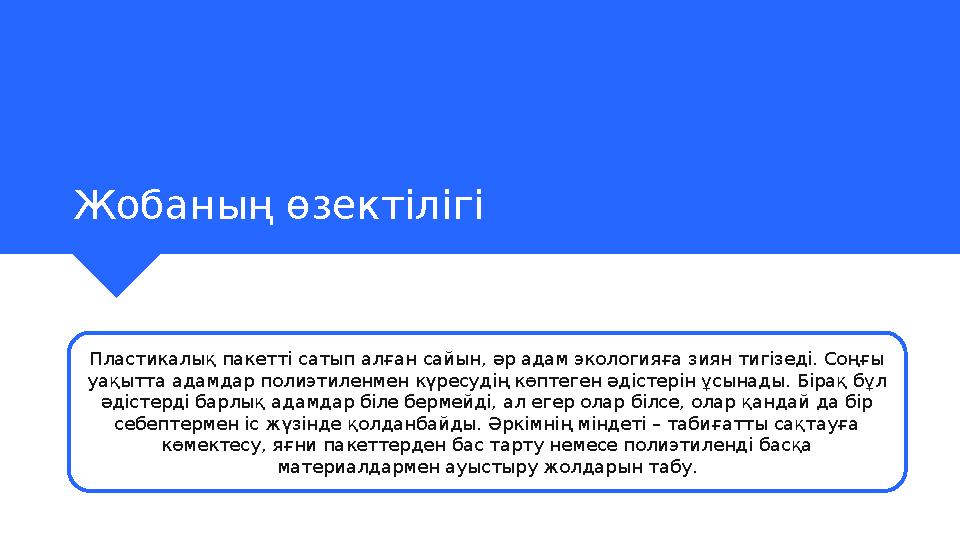 Жобаның өзектілігі

Пластикалық пакетті сатып алған сайын, әр адам экологияға зиян тигізеді. Соңғы уақытта адамдар полиэтиленмен күресудің көптеген әдістерін ұсынады. Бірақ бұл әдістерді барлық адамдар біле бермейді, ал егер олар білсе, олар қандай да бір себептермен іс жүзінде қолданбайды. Әркімнің міндеті – табиғатты сақтауға көмектесу, яғни пакеттерден бас тарту немесе полиэтиленді басқа материалдармен ауыстыру жолдарын табу.